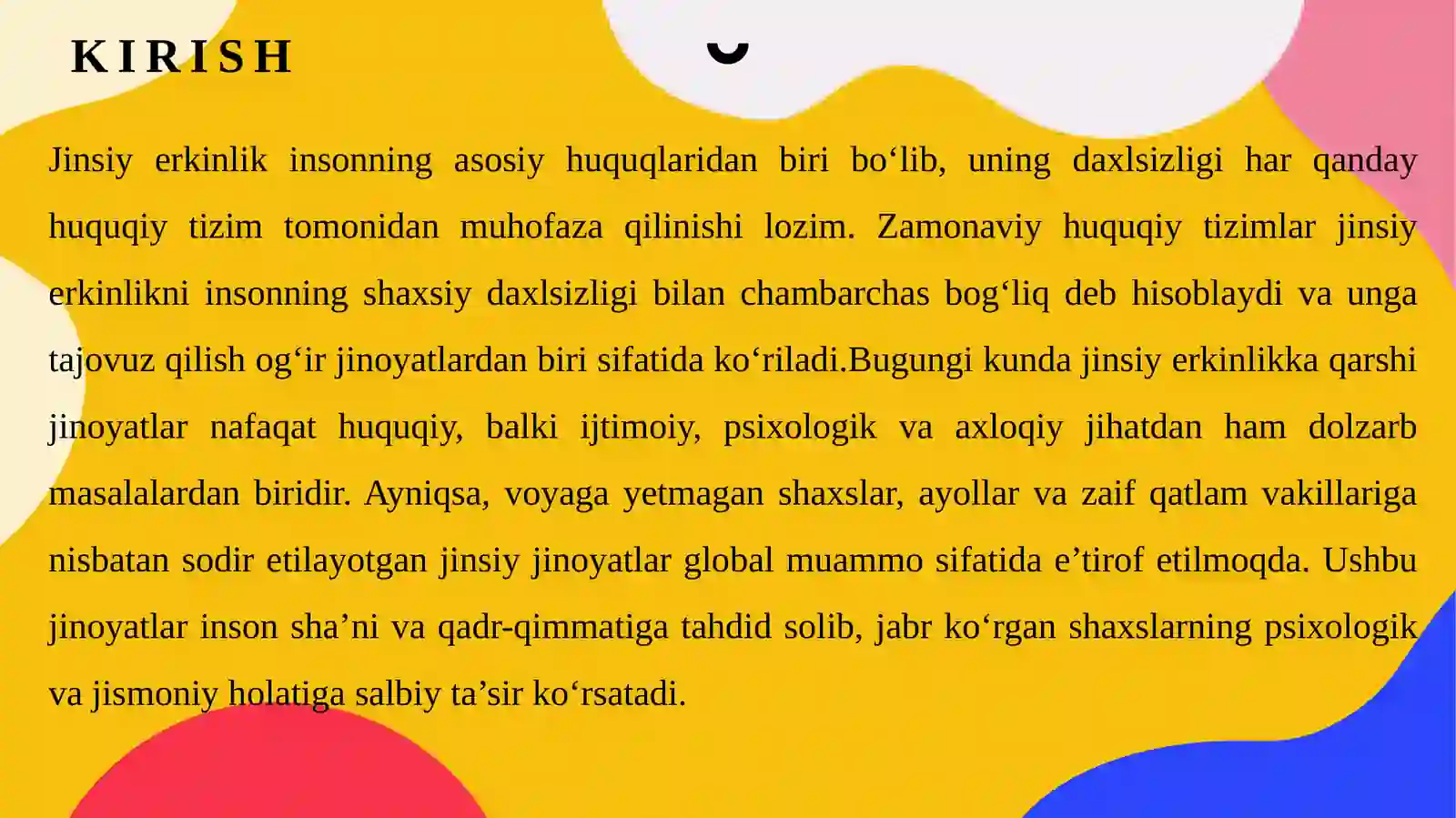 KIRISH

Jinsiy erkinlik insonning asosiy huquqlaridan biri bo‘lib, uning daxlsizligi har qanday huquqiy tizim tomonidan muhofaza qilinishi lozim. Zamonaviy huquqiy tizimlar jinsiy erkinlikni insonning shaxsiy daxlsizligi bilan chambarchas bog‘liq deb hisoblaydi va unga tajovuz qilish og‘ir jinoyatlardan biri sifatida ko‘riladi.Bugungi kunda jinsiy erkinlikka qarshi jinoyatlar nafaqat huquqiy, balki ijtimoiy, psixologik va axloqiy jihatdan ham dolzarb masalalardan biridir. Ayniqsa, voyaga yetmagan shaxslar, ayollar va zaif qatlam vakillariga nisbatan sodir etilayotgan jinsiy jinoyatlar global muammo sifatida e’tirof etilmoqda. Ushbu jinoyatlar inson sha’ni va qadr-qimmatiga tahdid solib, jabr ko‘rgan shaxslarning psixologik va jismoniy holatiga salbiy ta’sir ko‘rsatadi.